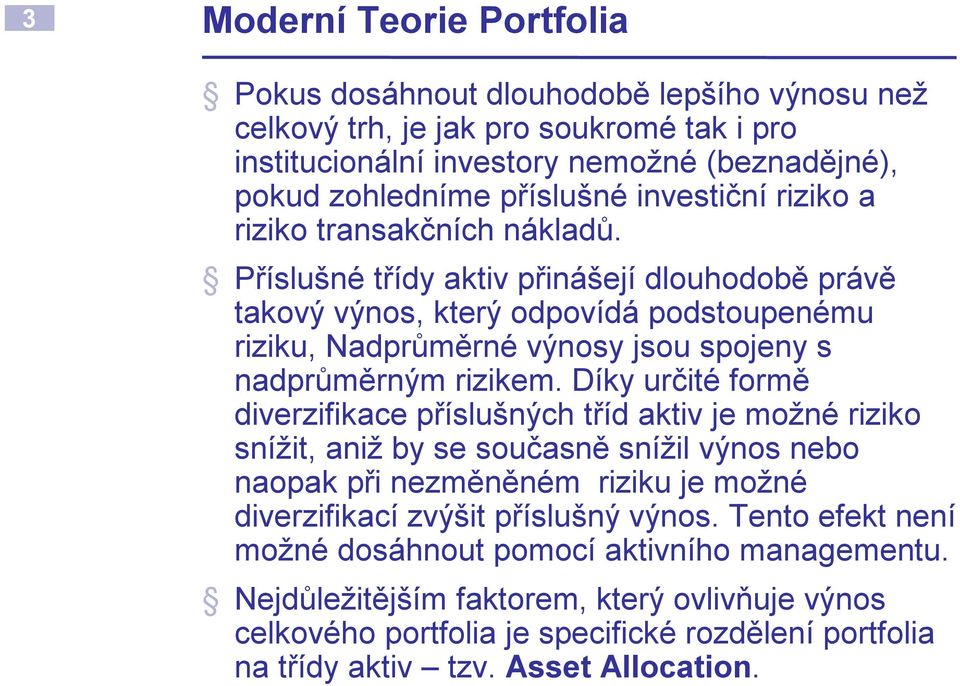 3

Moderní Teorie Portfolia

§ Pokus dosáhnout dlouhodobě lepšího výnosu než celkový trh, je jak pro soukromé tak i pro institucionální investory nemožné (beznadějné), pokud zohledníme příslušné investiční riziko a riziko transakčních nákladů.

§ Příslušné třídy aktiv přinášejí dlouhodobě právě takový výnos, který odpovídá podstoupenému riziku, Nadprůměrné výnosy jsou spojeny s nadprůměrným rizikem. Díky určité formě diverzifikace příslušných tříd aktiv je možné riziko snížit, aniž by se současně snížil výnos nebo naopak při nezměněném riziku je možné diverzifikací zvýšit příslušný výnos. Tento efekt není možné dosáhnout pomocí aktivního managementu.

§ Nejdůležitějším faktorem, který ovlivňuje výnos celkového portfolia je specifické rozdělení portfolia na třídy aktiv – tzv. Asset Allocation.